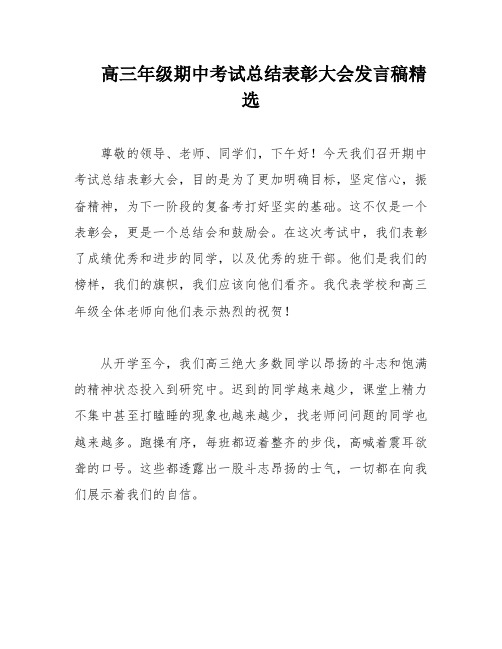 高三年级期中考试总结表彰大会发言稿精选

尊敬的领导、老师、同学们，下午好！今天我们召开期中考试总结表彰大会，目的是为了更加明确目标，坚定信心，振奋精神，为下一阶段的复备考打好坚实的基础。这不仅是一个表彰会，更是一个总结会和鼓励会。在这次考试中，我们表彰了成绩优秀和进步的同学，以及优秀的班干部。他们是我们的榜样，我们的旗帜，我们应该向他们看齐。我代表学校和高三年级全体老师向他们表示热烈的祝贺！

从开学至今，我们高三绝大多数同学以昂扬的斗志和饱满的精神状态投入到研究中。迟到的同学越来越少，课堂上精力不集中甚至打瞌睡的现象也越来越少，找老师问问题的同学也越来越多。跑操有序，每班都迈着整齐的步伐，高喊着震耳欲聋的口号。这些都透露出一股斗志昂扬的士气，一切都在向我们展示着我们的自信。